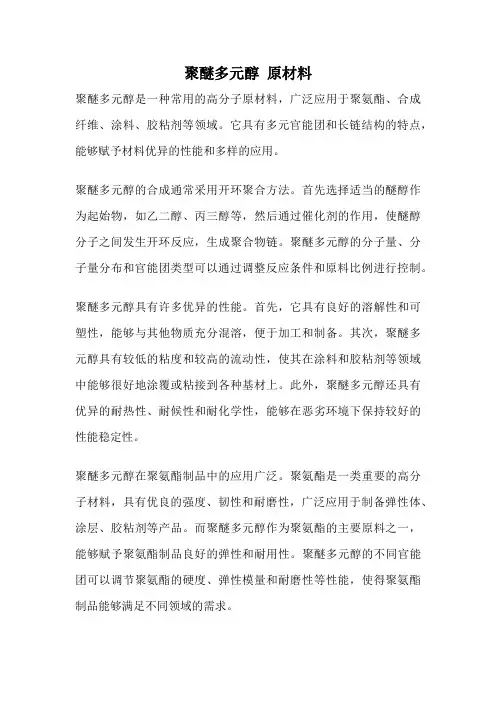 聚醚多元醇 原材料

聚醚多元醇是一种常用的高分子原材料，广泛应用于聚氨酯、合成纤维、涂料、胶粘剂等领域。它具有多元官能团和长链结构的特点，能够赋予材料优异的性能和多样的应用。

聚醚多元醇的合成通常采用开环聚合方法。首先选择适当的醚醇作为起始物，如乙二醇、丙三醇等，然后通过催化剂的作用，使醚醇分子之间发生开环反应，生成聚合物链。聚醚多元醇的分子量、分子量分布和官能团类型可以通过调整反应条件和原料比例进行控制。

聚醚多元醇具有许多优异的性能。首先，它具有良好的溶解性和可塑性，能够与其他物质充分混溶，便于加工和制备。其次，聚醚多元醇具有较低的粘度和较高的流动性，使其在涂料和胶粘剂等领域中能够很好地涂覆或粘接到各种基材上。此外，聚醚多元醇还具有优异的耐热性、耐候性和耐化学性，能够在恶劣环境下保持较好的性能稳定性。

聚醚多元醇在聚氨酯制品中的应用广泛。聚氨酯是一类重要的高分子材料，具有优良的强度、韧性和耐磨性，广泛应用于制备弹性体、涂层、胶粘剂等产品。而聚醚多元醇作为聚氨酯的主要原料之一，能够赋予聚氨酯制品良好的弹性和耐用性。聚醚多元醇的不同官能团可以调节聚氨酯的硬度、弹性模量和耐磨性等性能，使得聚氨酯制品能够满足不同领域的需求。